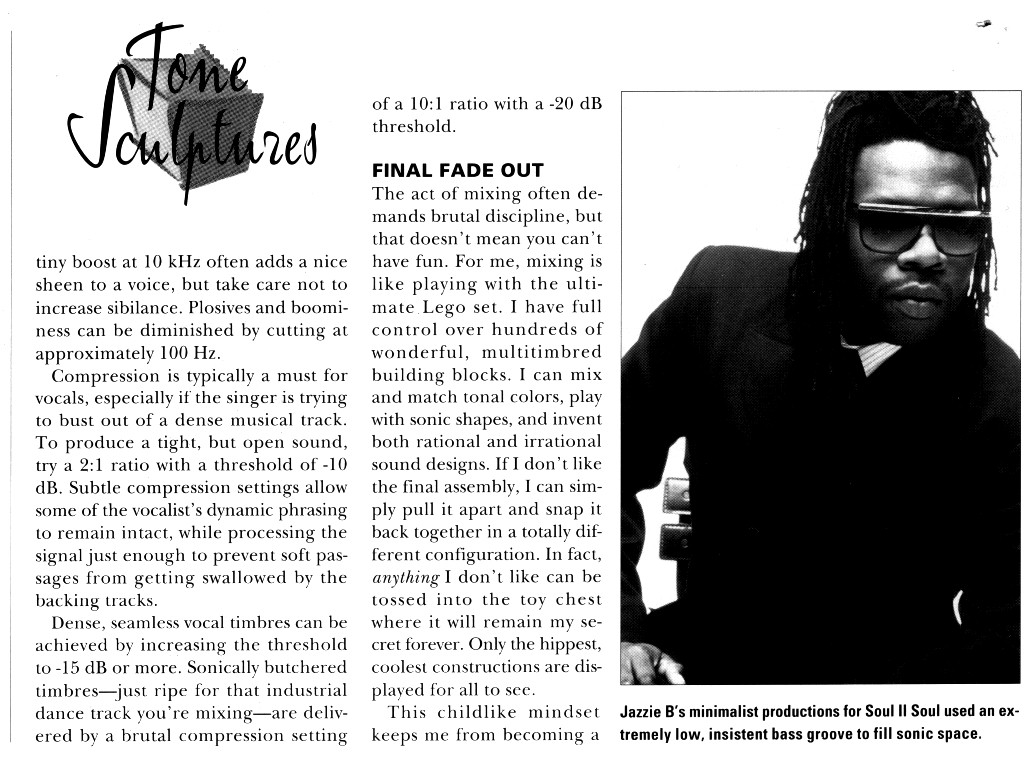 Tone Sculptures

tiny boost at 10 kHz often adds a nice sheen to a voice, but take care not to increase sibilance. Plosives and boominess can be diminished by cutting at approximately 100 Hz.

Compression is typically a must for vocals, especially if the singer is trying to bust out of a dense musical track. To produce a tight, but open sound, try a 2:1 ratio with a threshold of -10 dB. Subtle compression settings allow some of the vocalist's dynamic phrasing to remain intact, while processing the signal just enough to prevent soft passages from getting swallowed by the backing tracks.

Dense, seamless vocal timbres can be achieved by increasing the threshold to -15 dB or more. Sonically butchered timbres—just ripe for that industrial dance track you're mixing—are delivered by a brutal compression setting of a 10:1 ratio with a -20 dB threshold.

FINAL FADE OUT

The act of mixing often demands brutal discipline, but that doesn't mean you can't have fun. For me, mixing is like playing with the ultimate Lego set. I have full control over hundreds of wonderful, multitimbred building blocks. I can mix and match tonal colors, play with sonic shapes, and invent both rational and irrational sound designs. If I don't like the final assembly, I can simply pull it apart and snap it back together in a totally different configuration. In fact, anything I don't like can be tossed into the toy chest where it will remain my secret forever. Only the hippest, coolest constructions are displayed for all to see.

This childlike mindset keeps me from becoming a

Jazzie B's minimalist productions for Soul II Soul used an extremely low, insistent bass groove to fill sonic space.